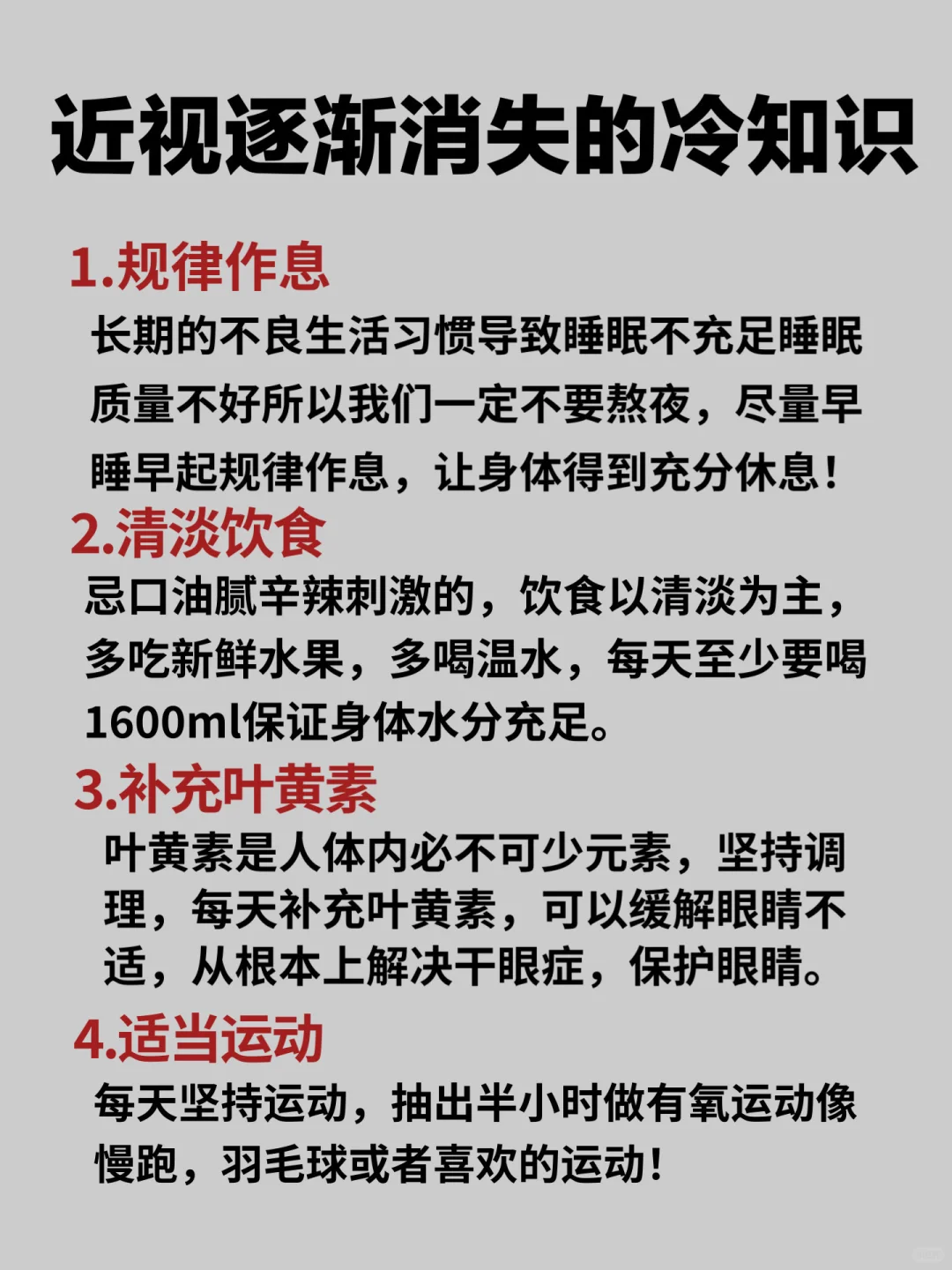 近视逐渐消失的冷知识

1.规律作息

长期的不良生活习惯导致睡眠不充足睡眠质量不好所以我们一定不要熬夜，尽量早睡早起规律作息，让身体得到充分休息！

2.清淡饮食

忌口油腻辛辣刺激的，饮食以清淡为主，多吃新鲜水果，多喝温水，每天至少要喝1600ml保证身体水分充足。

3.补充叶黄素

叶黄素是人体内必不可少元素，坚持调理，每天补充叶黄素，可以缓解眼睛不适，从根本上解决干眼症，保护眼睛。

4.适当运动

每天坚持运动，抽出半小时做有氧运动像慢跑，羽毛球或者喜欢的运动！